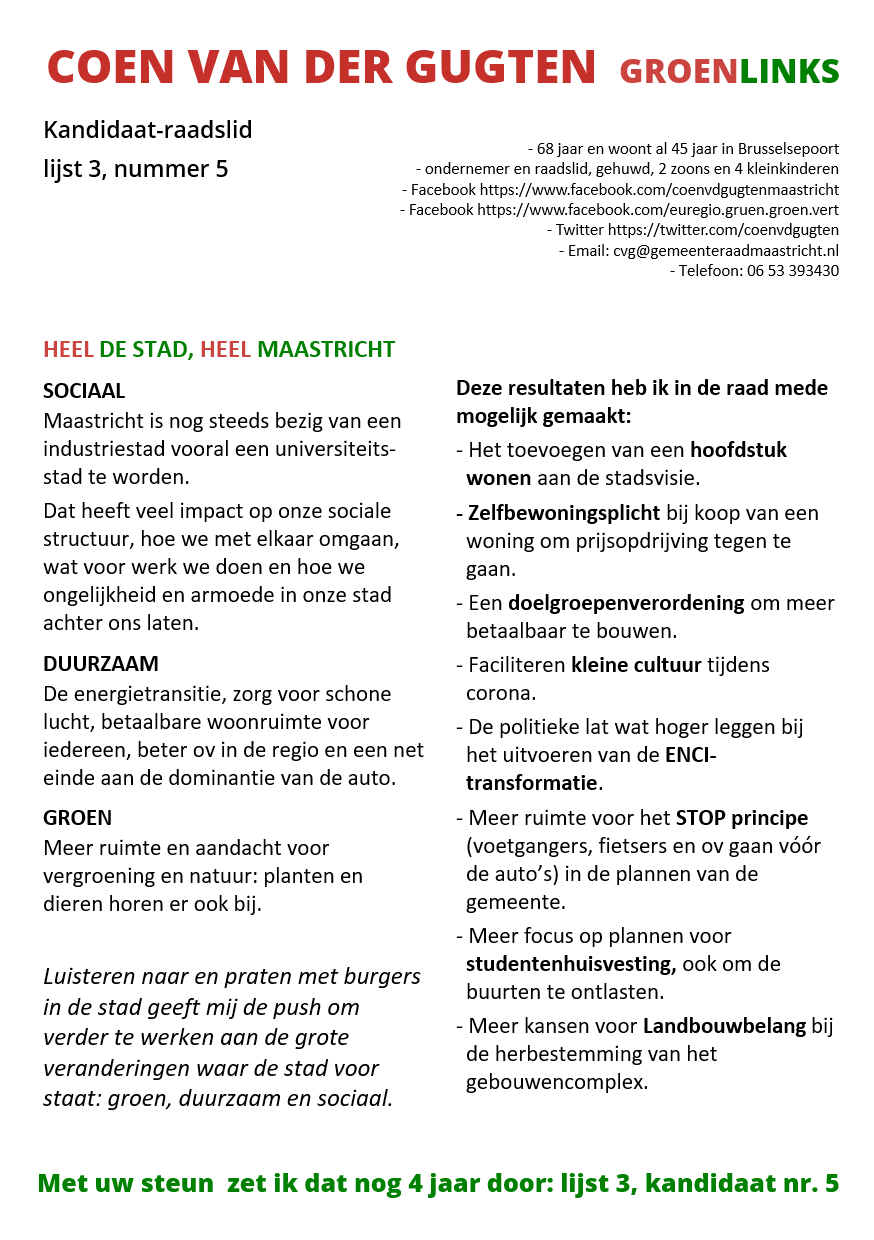 COEN VAN DER GUGTEN GROENLINKS

Kandidaat-raadslid
lijst 3, nummer 5

- 68 jaar en woont al 45 jaar in Brusselsepoort
- ondernemer en raadslid, gehuwd, 2 zoons en 4 kleinkinderen
- Facebook https://www.facebook.com/coenvdgugtenmaastricht
- Facebook https://www.facebook.com/euregio.gruen.groen.vert
- Twitter https://twitter.com/coenvdgugten
- Email: cvg@gemeenteraadmaastricht.nl
- Telefoon: 06 53 393430

HEEL DE STAD, HEEL MAASTRICHT

SOCIAAL
Maastricht is nog steeds bezig van een industriestad vooral een universiteitsstad te worden.

Dat heeft veel impact op onze sociale structuur, hoe we met elkaar omgaan, wat voor werk we doen en hoe we ongelijkheid en armoede in onze stad achter ons laten.

DUURZAAM
De energietransitie, zorg voor schone lucht, betaalbare woonruimte voor iedereen, beter ov in de regio en een net einde aan de dominantie van de auto.

GROEN
Meer ruimte en aandacht voor vergroening en natuur: planten en dieren horen er ook bij.

Luisteren naar en praten met burgers in de stad geeft mij de push om verder te werken aan de grote veranderingen waar de stad voor staat: groen, duurzaam en sociaal.

Deze resultaten heb ik in de raad mede mogelijk gemaakt:

- Het toevoegen van een hoofdstuk wonen aan de stadsvisie.

- Zelfbewoningsplicht bij koop van een woning om prijsopdrijving tegen te gaan.

- Een doelgroepenverordening om meer betaalbaar te bouwen.

- Faciliteren kleine cultuur tijdens corona.

- De politieke lat wat hoger leggen bij het uitvoeren van de ENCI-transformatie.

- Meer ruimte voor het STOP principe (voetgangers, fietsers en ov gaan vóór de auto's) in de plannen van de gemeente.

- Meer focus op plannen voor studentenhuisvesting, ook om de buurten te ontlasten.

- Meer kansen voor Landbouwbelang bij de herbestemming van het gebouwencomplex.

Met uw steun zet ik dat nog 4 jaar door: lijst 3, kandidaat nr. 5